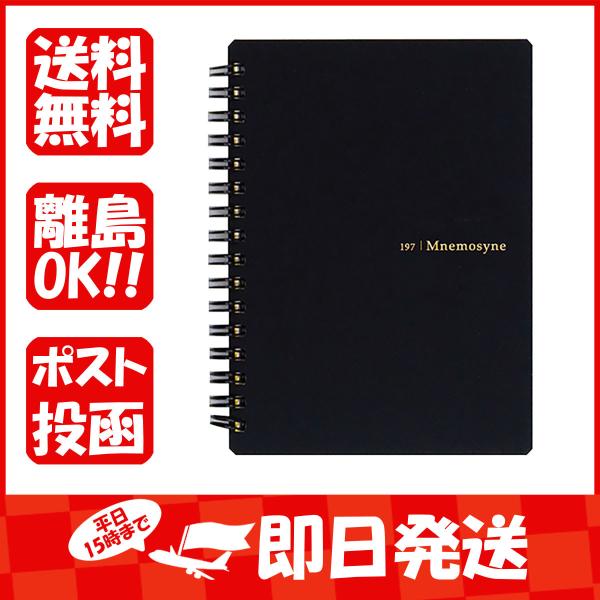 送料無料

離島OK!!

ポスト投函

197 | Mnemosyne

平日15時まで

即日発送